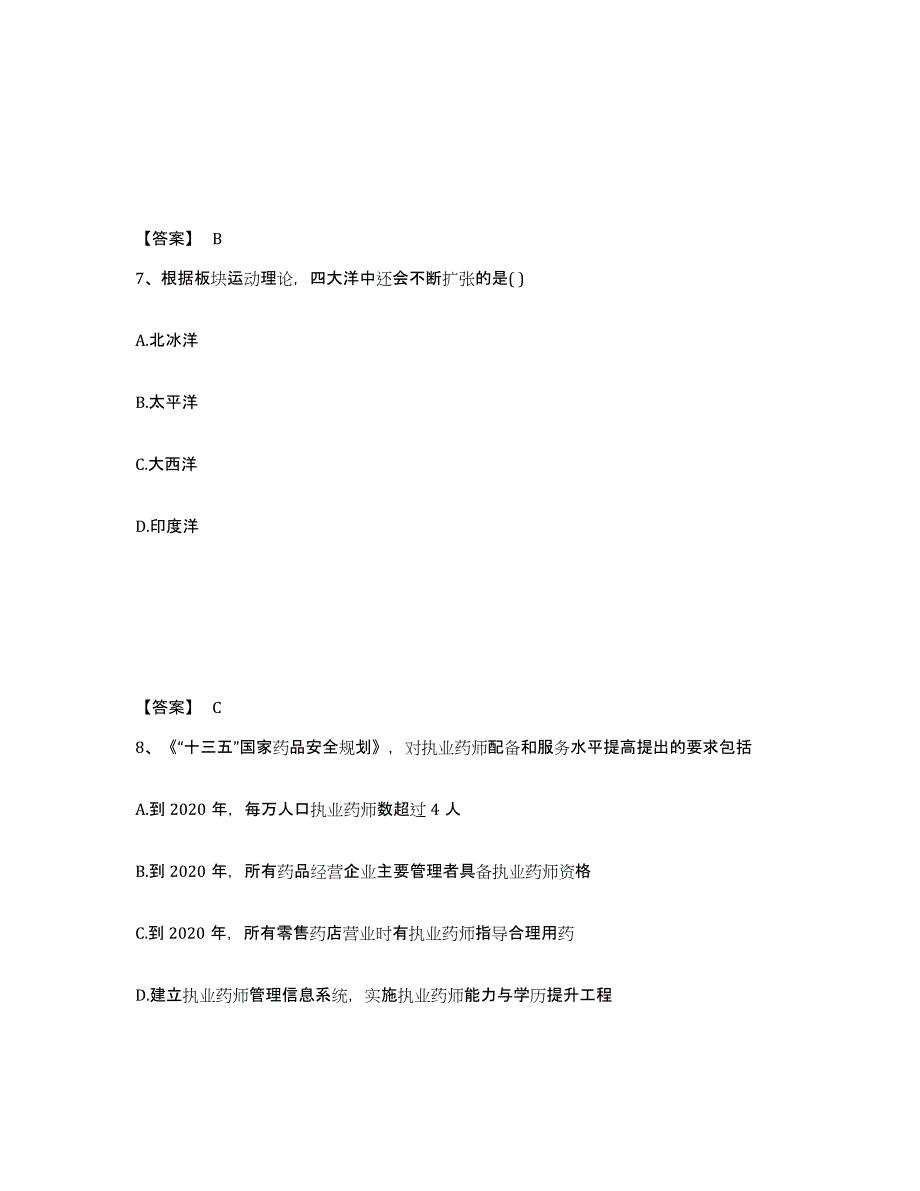 【答案】 B

7、根据板块运动理论，四大洋中还会不断扩张的是( )

A.北冰洋

B.太平洋

C.大西洋

D.印度洋

【答案】 C

8、《“十三五”国家药品安全规划》，对执业药师配备和服务水平提高提出的要求包括

A.到 2020 年，每万人口执业药师数超过 4 人

B.到 2020 年，所有药品经营企业主要管理者具备执业药师资格

C.到 2020 年，所有零售药店营业时有执业药师指导合理用药

D.建立执业药师管理信息系统，实施执业药师能力与学历提升工程